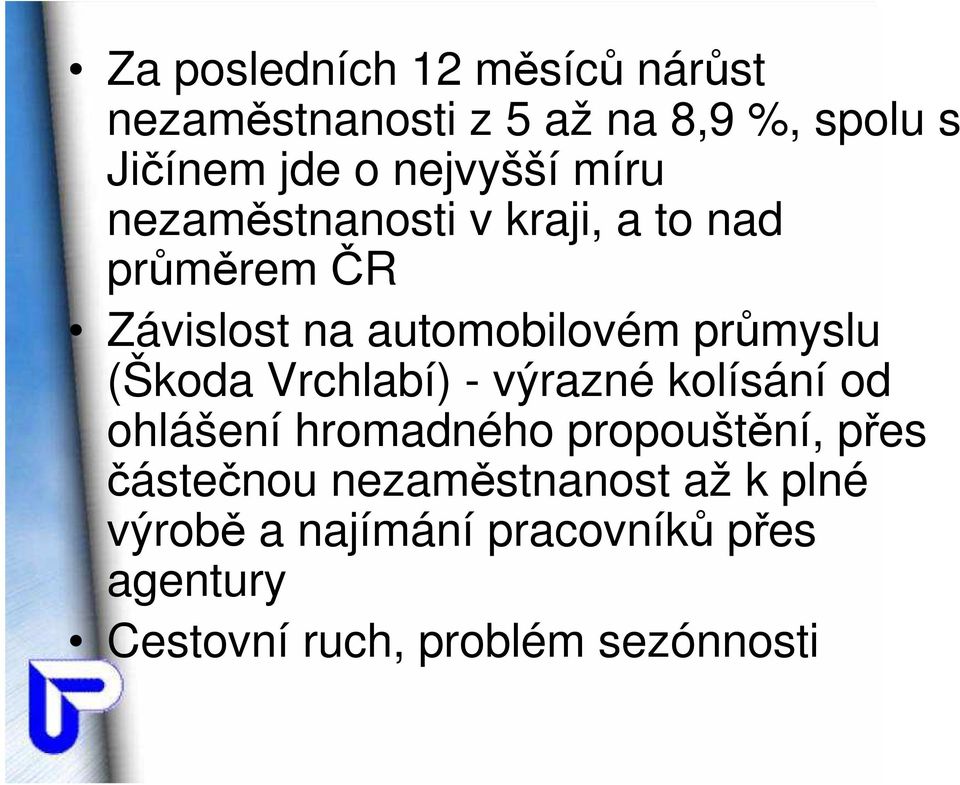 • Za posledních 12 měsíců nárůst nezaměstnanosti z 5 až na 8,9 %, spolu s Jičínem jde o nejvyšší míru nezaměstnanosti v kraji, a to nad průměrem ČR

• Závislost na automobilovém průmyslu (Škoda Vrchlabí) - výrazné kolísání od ohlášení hromadného propouštění, přes částečnou nezaměstnanost až k plné výrobě a najímání pracovníků přes agentury

• Cestovní ruch, problém sezónnosti